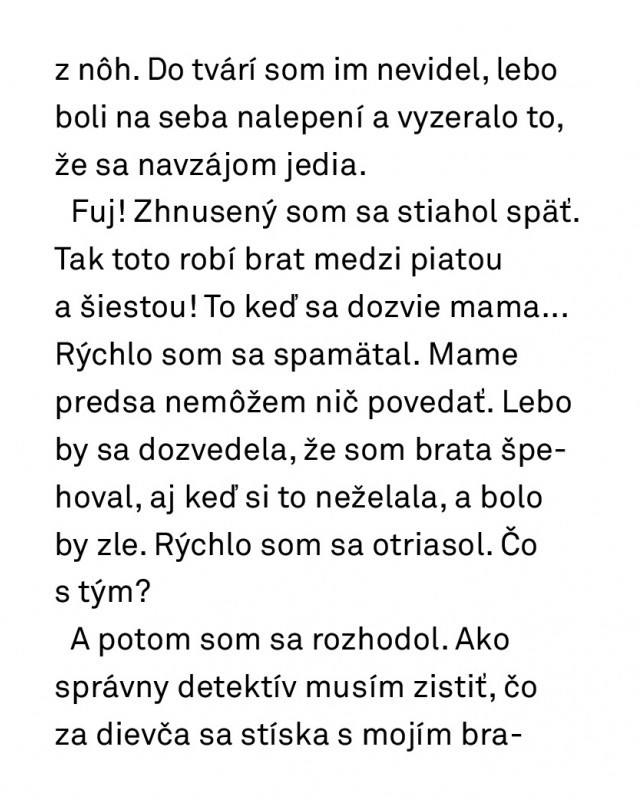 z nôh. Do tvárí som im nevidel, lebo boli na seba nalepení a vyzeralo to, že sa navzájom jedia.

Fuj! Zhnusený som sa stiahol späť. Tak toto robí brat medzi piatou a šiestou! To keď sa dozvie mama... Rýchlo som sa spamätal. Mame predsa nemôžem nič povedať. Lebo by sa dozvedela, že som brata špehoval, aj keď si to neželala, a bolo by zle. Rýchlo som sa otriasol. Čo s tým?

A potom som sa rozhodol. Ako správny detektív musím zistiť, čo za dievča sa stíska s mojím bra-